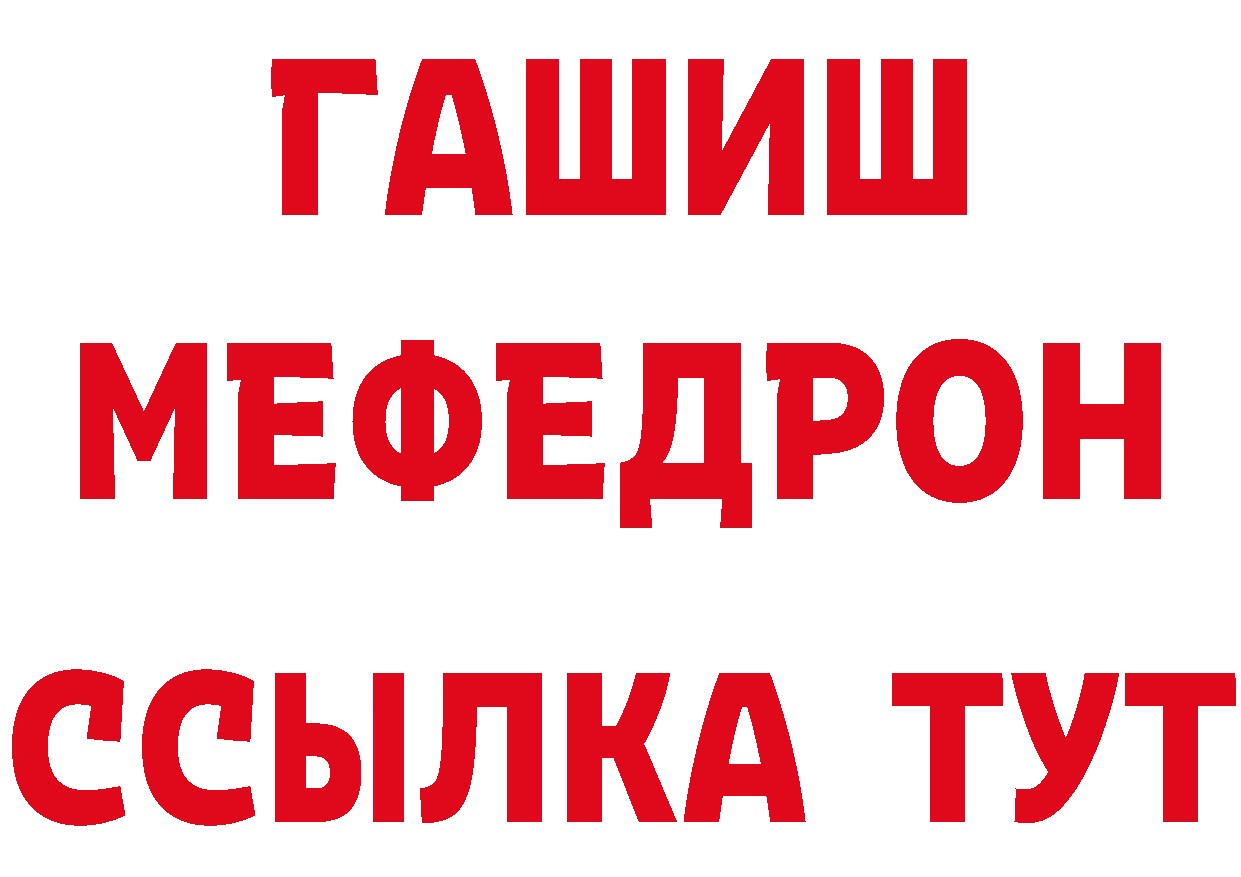 ГАШИШ
МЕФЕДРОН
ССЫЛКА ТУТ